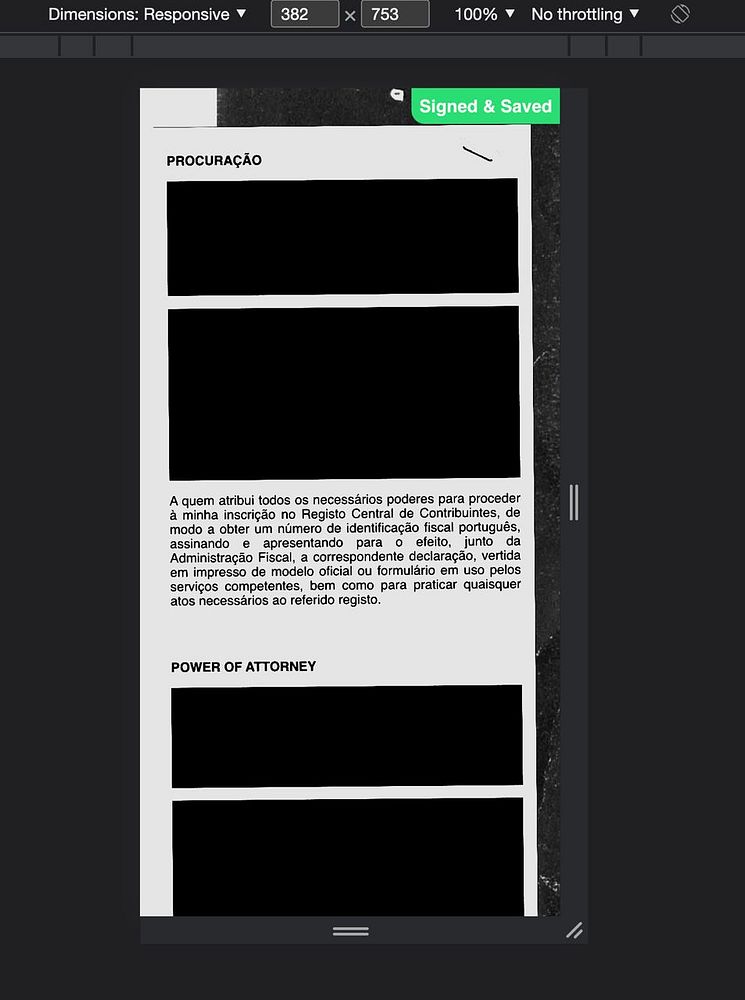 Dimensions: Responsive ▼ 382 × 753 100% ▼ No throttling ▼

Signed & Saved

PROCURAÇÃO

A quem atribui todos os necessários poderes para proceder à minha inscrição no Registo Central de Contribuintes, de modo a obter um número de identificação fiscal português, assinando e apresentando para o efeito, junto da Administração Fiscal, a correspondente declaração, vertida em impresso de modelo oficial ou formulário em uso pelos serviços competentes, bem como para praticar quaisquer atos necessários ao referido registo.

POWER OF ATTORNEY